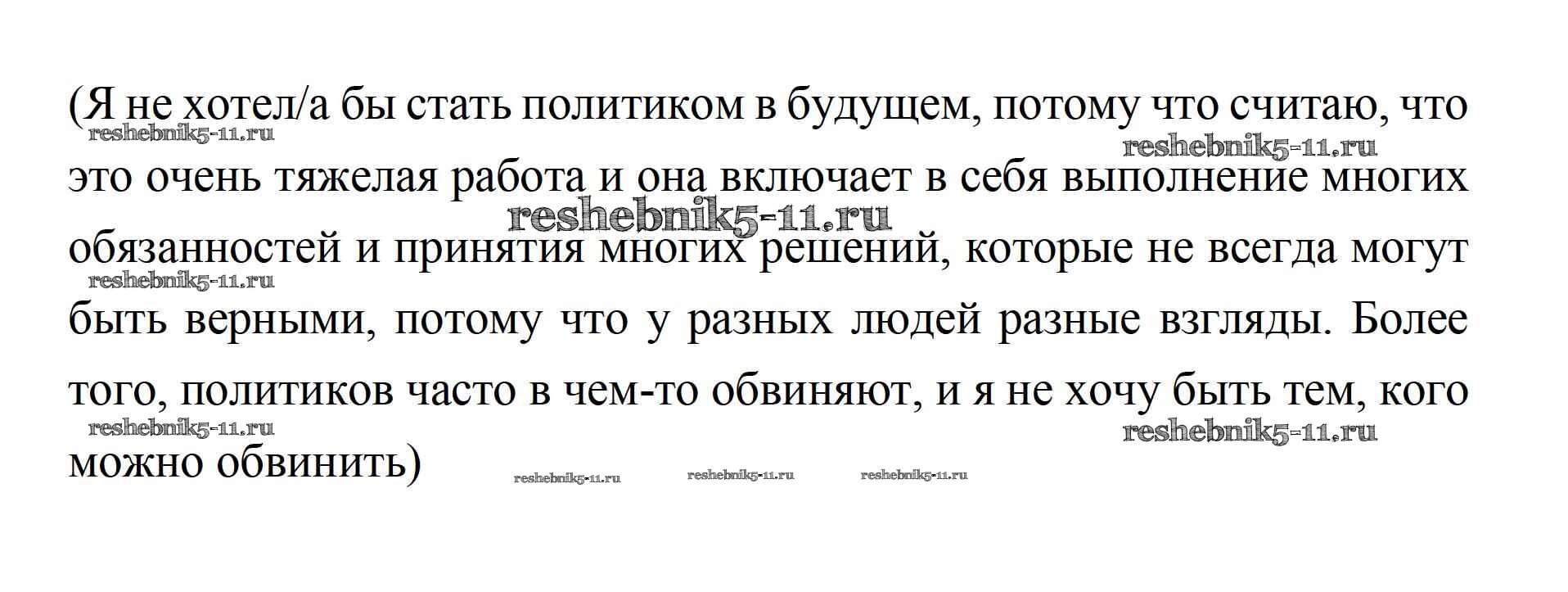 (Я не хотел/а бы стать политиком в будущем, потому что считаю, что это очень тяжелая работа и она включает в себя выполнение многих обязанностей и принятия многих решений, которые не всегда могут быть верными, потому что у разных людей разные взгляды. Более того, политиков часто в чем-то обвиняют, и я не хочу быть тем, кого можно обвинить)

reshebnik5-11.ru